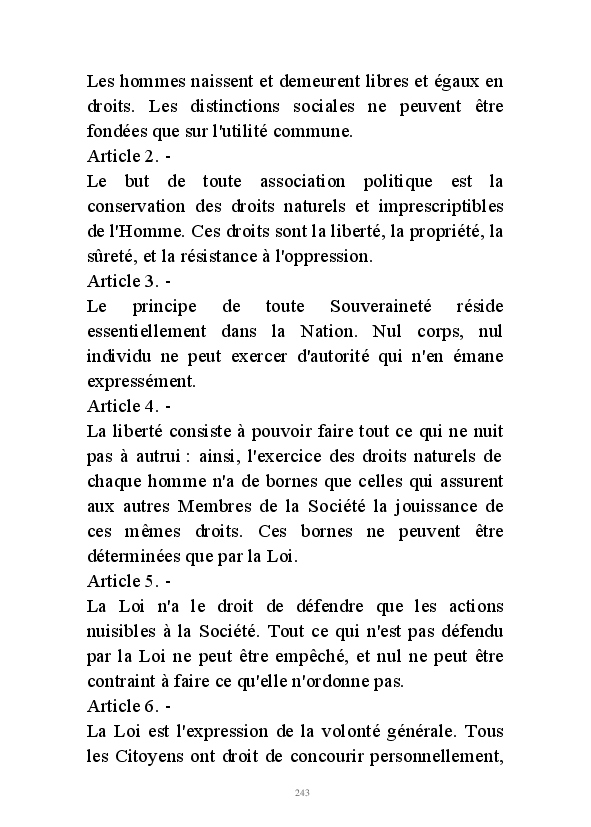 Les hommes naissent et demeurent libres et égaux en droits. Les distinctions sociales ne peuvent être fondées que sur l'utilité commune.
Article 2. -
Le but de toute association politique est la conservation des droits naturels et imprescriptibles de l'Homme. Ces droits sont la liberté, la propriété, la sûreté, et la résistance à l'oppression.
Article 3. -
Le principe de toute Souveraineté réside essentiellement dans la Nation. Nul corps, nul individu ne peut exercer d'autorité qui n'en émane expressément.
Article 4. -
La liberté consiste à pouvoir faire tout ce qui ne nuit pas à autrui : ainsi, l'exercice des droits naturels de chaque homme n'a de bornes que celles qui assurent aux autres Membres de la Société la jouissance de ces mêmes droits. Ces bornes ne peuvent être déterminées que par la Loi.
Article 5. -
La Loi n'a le droit de défendre que les actions nuisibles à la Société. Tout ce qui n'est pas défendu par la Loi ne peut être empêché, et nul ne peut être contraint à faire ce qu'elle n'ordonne pas.
Article 6. -
La Loi est l'expression de la volonté générale. Tous les Citoyens ont droit de concourir personnellement,

243